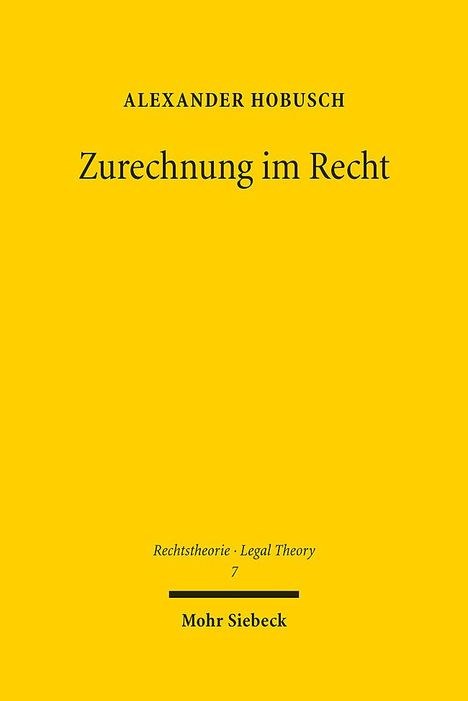 ALEXANDER HOBUSCH

Zurechnung im Recht

Rechtstheorie · Legal Theory
7

Mohr Siebeck